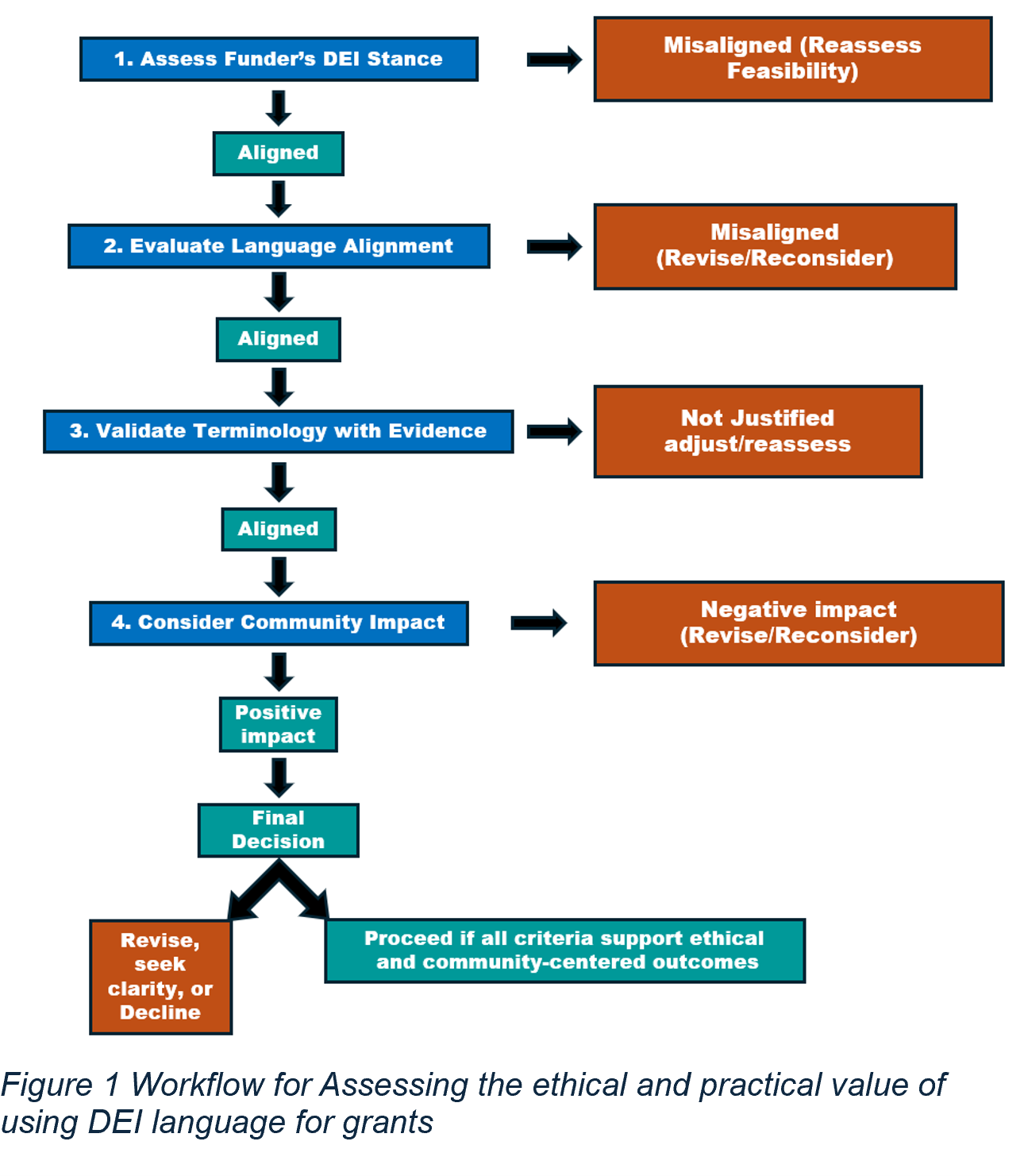 1. Assess Funder's DEI Stance

Misaligned (Reassess Feasibility)

Aligned

2. Evaluate Language Alignment

Misaligned (Revise/Reconsider)

Aligned

3. Validate Terminology with Evidence

Not Justified adjust/reassess

Aligned

4. Consider Community Impact

Negative impact (Revise/Reconsider)

Positive impact

Final Decision

Revise, seek clarity, or Decline

Proceed if all criteria support ethical and community-centered outcomes

Figure 1 Workflow for Assessing the ethical and practical value of using DEI language for grants